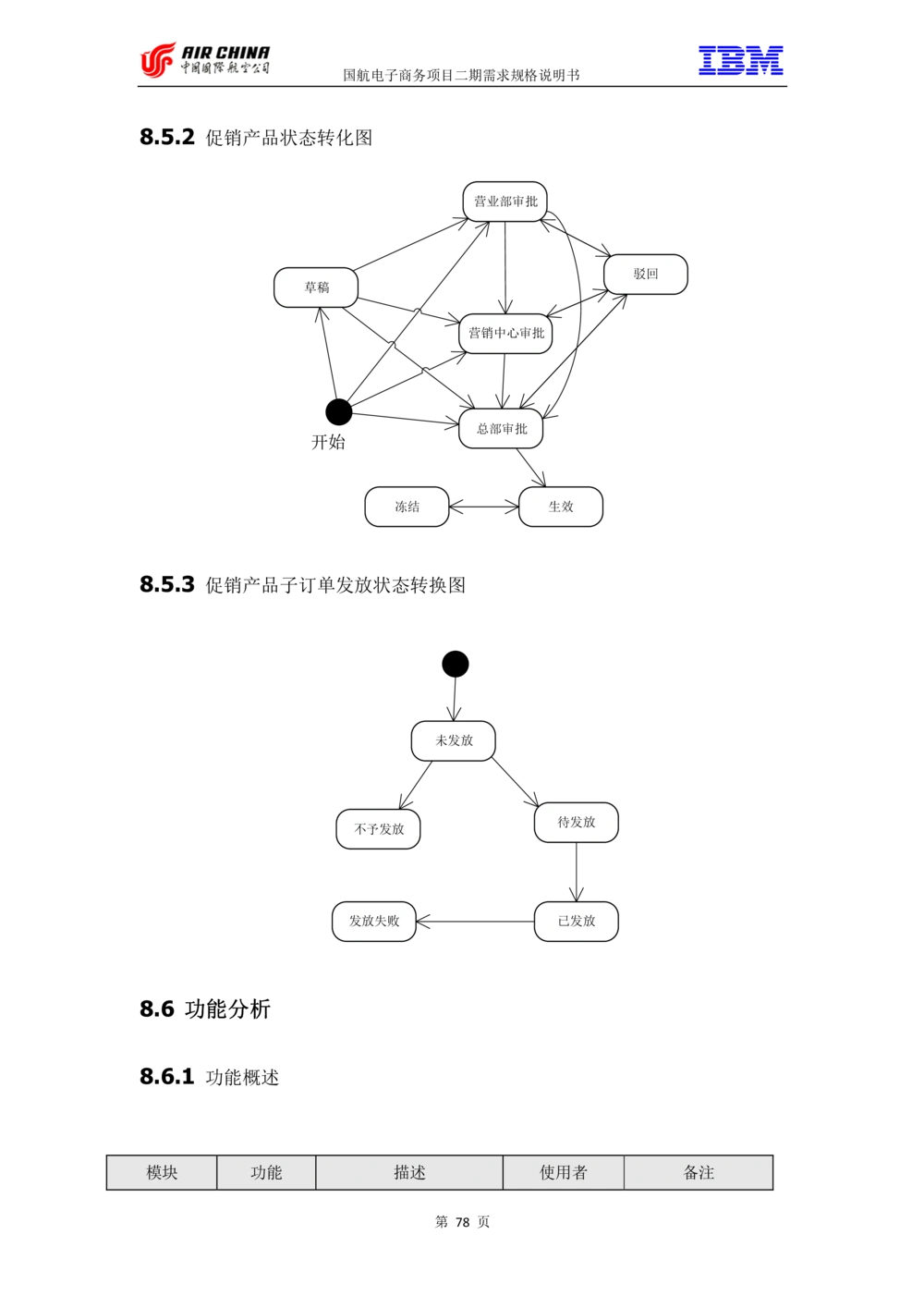 AIR CHINA
中国国际航空公司
国航电子商务项目二期需求规格说明书
IBM

8.5.2 促销产品状态转化图

营业部审批
草稿
驳回
营销中心审批
开始
总部审批
冻结
生效

8.5.3 促销产品子订单发放状态转换图

未发放
不予发放
待发放
发放失败
已发放

8.6 功能分析

8.6.1 功能概述

| 模块 | 功能 | 描述 | 使用者 | 备注 |
|---|---|---|---|---|

第 78 页